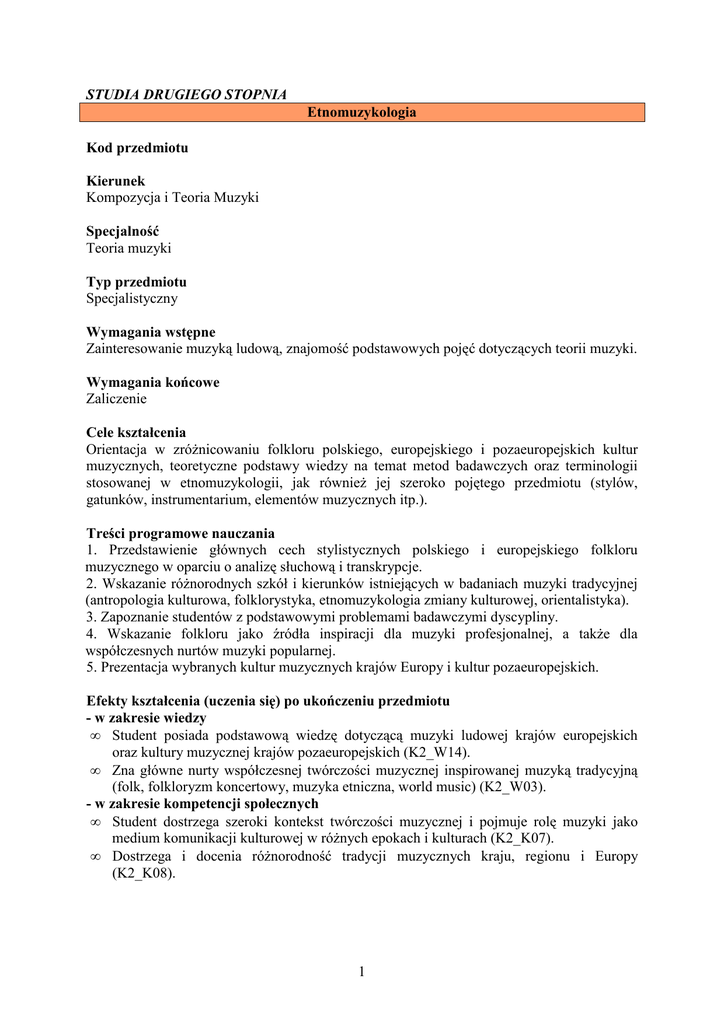 STUDIA DRUGIEGO STOPNIA

Etnomuzykologia

Kod przedmiotu

Kierunek
Kompozycja i Teoria Muzyki

Specjalność
Teoria muzyki

Typ przedmiotu
Specjalistyczny

Wymagania wstępne
Zainteresowanie muzyką ludową, znajomość podstawowych pojęć dotyczących teorii muzyki.

Wymagania końcowe
Zaliczenie

Cele kształcenia
Orientacja w zróżnicowaniu folkloru polskiego, europejskiego i pozaeuropejskich kultur muzycznych, teoretyczne podstawy wiedzy na temat metod badawczych oraz terminologii stosowanej w etnomuzykologii, jak również jej szeroko pojętego przedmiotu (stylów, gatunków, instrumentarium, elementów muzycznych itp.).

Treści programowe nauczania
1. Przedstawienie głównych cech stylistycznych polskiego i europejskiego folkloru muzycznego w oparciu o analizę słuchową i transkrypcje.
2. Wskazanie różnorodnych szkół i kierunków istniejących w badaniach muzyki tradycyjnej (antropologia kulturowa, folklorystyka, etnomuzykologia zmiany kulturowej, orientalistyka).
3. Zapoznanie studentów z podstawowymi problemami badawczymi dyscypliny.
4. Wskazanie folkloru jako źródła inspiracji dla muzyki profesjonalnej, a także dla współczesnych nurtów muzyki popularnej.
5. Prezentacja wybranych kultur muzycznych krajów Europy i kultur pozaeuropejskich.

Efekty kształcenia (uczenia się) po ukończeniu przedmiotu
- w zakresie wiedzy
∞ Student posiada podstawową wiedzę dotyczącą muzyki ludowej krajów europejskich oraz kultury muzycznej krajów pozaeuropejskich (K2_W14).
∞ Zna główne nurty współczesnej twórczości muzycznej inspirowanej muzyką tradycyjną (folk, folkloryzm koncertowy, muzyka etniczna, world music) (K2_W03).
- w zakresie kompetencji społecznych
∞ Student dostrzega szeroki kontekst twórczości muzycznej i pojmuje rolę muzyki jako medium komunikacji kulturowej w różnych epokach i kulturach (K2_K07).
∞ Dostrzega i docenia różnorodność tradycji muzycznych kraju, regionu i Europy (K2_K08).

1